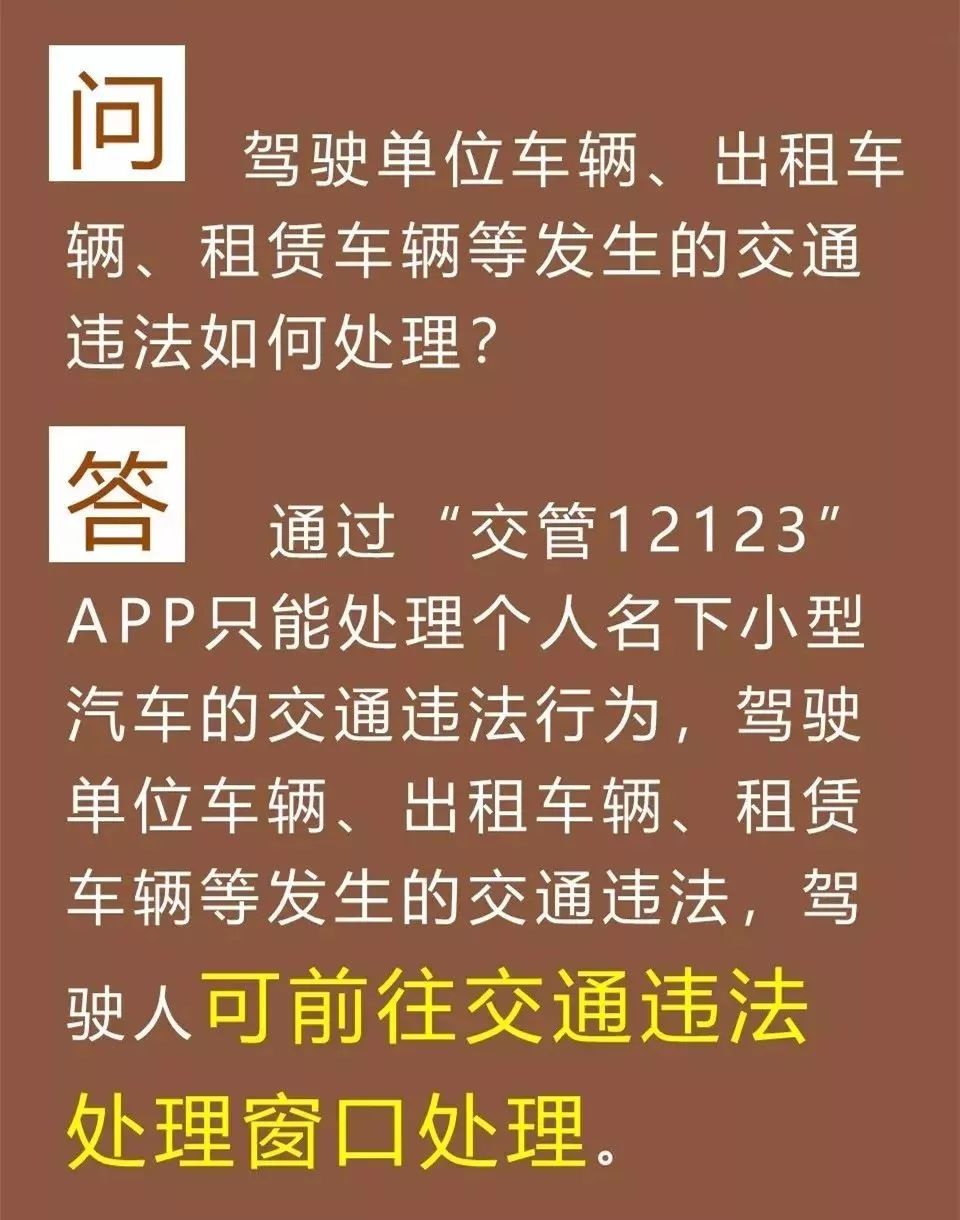 问 驾驶单位车辆、出租车辆、租赁车辆等发生的交通违法如何处理？

答 通过“交管12123”APP只能处理个人名下小型汽车的交通违法行为，驾驶单位车辆、出租车辆、租赁车辆等发生的交通违法，驾驶人可前往交通违法处理窗口处理。